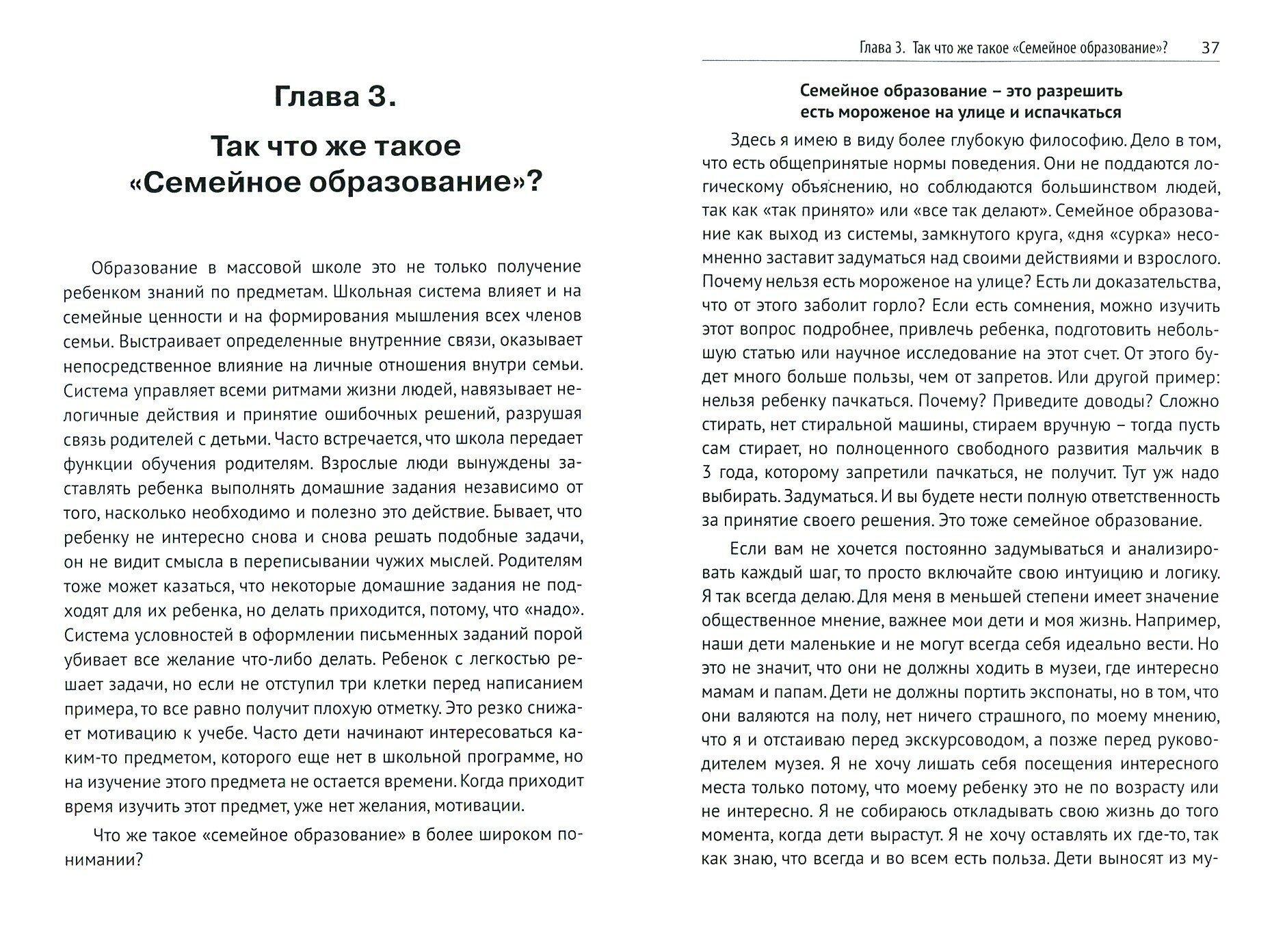 Глава 3.

Так что же такое «Семейное образование»?

Образование в массовой школе это не только получение ребенком знаний по предметам. Школьная система влияет и на семейные ценности и на формирования мышления всех членов семьи. Выстраивает определенные внутренние связи, оказывает непосредственное влияние на личные отношения внутри семьи. Система управляет всеми ритмами жизни людей, навязывает нелогичные действия и принятие ошибочных решений, разрушая связь родителей с детьми. Часто встречается, что школа передает функции обучения родителям. Взрослые люди вынуждены заставлять ребенка выполнять домашние задания независимо от того, насколько необходимо и полезно это действие. Бывает, что ребенку не интересно снова и снова решать подобные задачи, он не видит смысла в переписывании чужих мыслей. Родителям тоже может казаться, что некоторые домашние задания не подходят для их ребенка, но делать приходится, потому, что «надо». Система условностей в оформлении письменных заданий порой убивает все желание что-либо делать. Ребенок с легкостью решает задачи, но если не отступил три клетки перед написанием примера, то все равно получит плохую отметку. Это резко снижает мотивацию к учебе. Часто дети начинают интересоваться каким-то предметом, которого еще нет в школьной программе, но на изучение этого предмета не остается времени. Когда приходит время изучить этот предмет, уже нет желания, мотивации.

Что же такое «семейное образование» в более широком понимании?

Глава 3. Так что же такое «Семейное образование»? 37

Семейное образование – это разрешить есть мороженое на улице и испачкаться

Здесь я имею в виду более глубокую философию. Дело в том, что есть общепринятые нормы поведения. Они не поддаются логическому объяснению, но соблюдаются большинством людей, так как «так принято» или «все так делают». Семейное образование как выход из системы, замкнутого круга, «дня «сурка» несомненно заставит задуматься над своими действиями и взрослого. Почему нельзя есть мороженое на улице? Есть ли доказательства, что от этого заболит горло? Если есть сомнения, можно изучить этот вопрос подробнее, привлечь ребенка, подготовить небольшую статью или научное исследование на этот счет. От этого будет много больше пользы, чем от запретов. Или другой пример: нельзя ребенку пачкаться. Почему? Приведите доводы? Сложно стирать, нет стиральной машины, стираем вручную – тогда пусть сам стирает, но полноценного свободного развития мальчик в 3 года, которому запретили пачкаться, не получит. Тут уж надо выбирать. Задуматься. И вы будете нести полную ответственность за принятие своего решения. Это тоже семейное образование.

Если вам не хочется постоянно задумываться и анализировать каждый шаг, то просто включайте свою интуицию и логику. Я так всегда делаю. Для меня в меньшей степени имеет значение общественное мнение, важнее мои дети и моя жизнь. Например, наши дети маленькие и не могут всегда себя идеально вести. Но это не значит, что они не должны ходить в музеи, где интересно мамам и папам. Дети не должны портить экспонаты, но в том, что они валяются на полу, нет ничего страшного, по моему мнению, что я и отстаиваю перед экскурсоводом, а позже перед руководителем музея. Я не хочу лишать себя посещения интересного места только потому, что моему ребенку это не по возрасту или не интересно. Я не собираюсь откладывать свою жизнь до того момента, когда дети вырастут. Я не хочу оставлять их где-то, так как знаю, что всегда и во всем есть польза. Дети выносят из му-